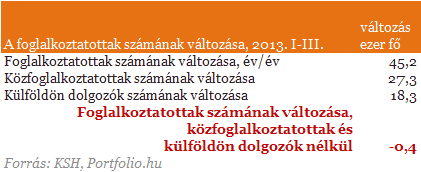 | A foglalkoztatottak számának változása, 2013. I-III. | változás ezer fő |
|---|---|
| Foglalkoztatottak számának változása, év/év | 45,2 |
| Közfoglalkoztatottak számának változása | 27,3 |
| Külföldön dolgozók számának változása | 18,3 |
| Foglalkoztatottak számának változása, közfoglalkoztatottak és külföldön dolgozók nélkül | -0,4 |

Forrás: KSH, Portfolio.hu